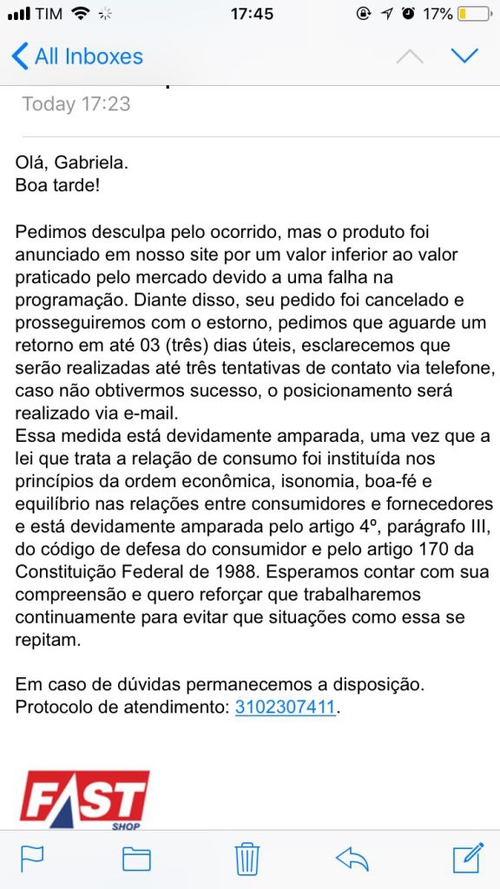 TIM 17:45 17%

All Inboxes

Today 17:23

Olá, Gabriela.
Boa tarde!

Pedimos desculpa pelo ocorrido, mas o produto foi anunciado em nosso site por um valor inferior ao valor praticado pelo mercado devido a uma falha na programação. Diante disso, seu pedido foi cancelado e prosseguiremos com o estorno, pedimos que aguarde um retorno em até 03 (três) dias úteis, esclarecemos que serão realizadas até três tentativas de contato via telefone, caso não obtivermos sucesso, o posicionamento será realizado via e-mail.
Essa medida está devidamente amparada, uma vez que a lei que trata a relação de consumo foi instituída nos princípios da ordem econômica, isonomia, boa-fé e equilíbrio nas relações entre consumidores e fornecedores e está devidamente amparada pelo artigo 4º, parágrafo III, do código de defesa do consumidor e pelo artigo 170 da Constituição Federal de 1988. Esperamos contar com sua compreensão e quero reforçar que trabalharemos continuamente para evitar que situações como essa se repitam.

Em caso de dúvidas permanecemos a disposição.
Protocolo de atendimento: 3102307411.

FAST SHOP